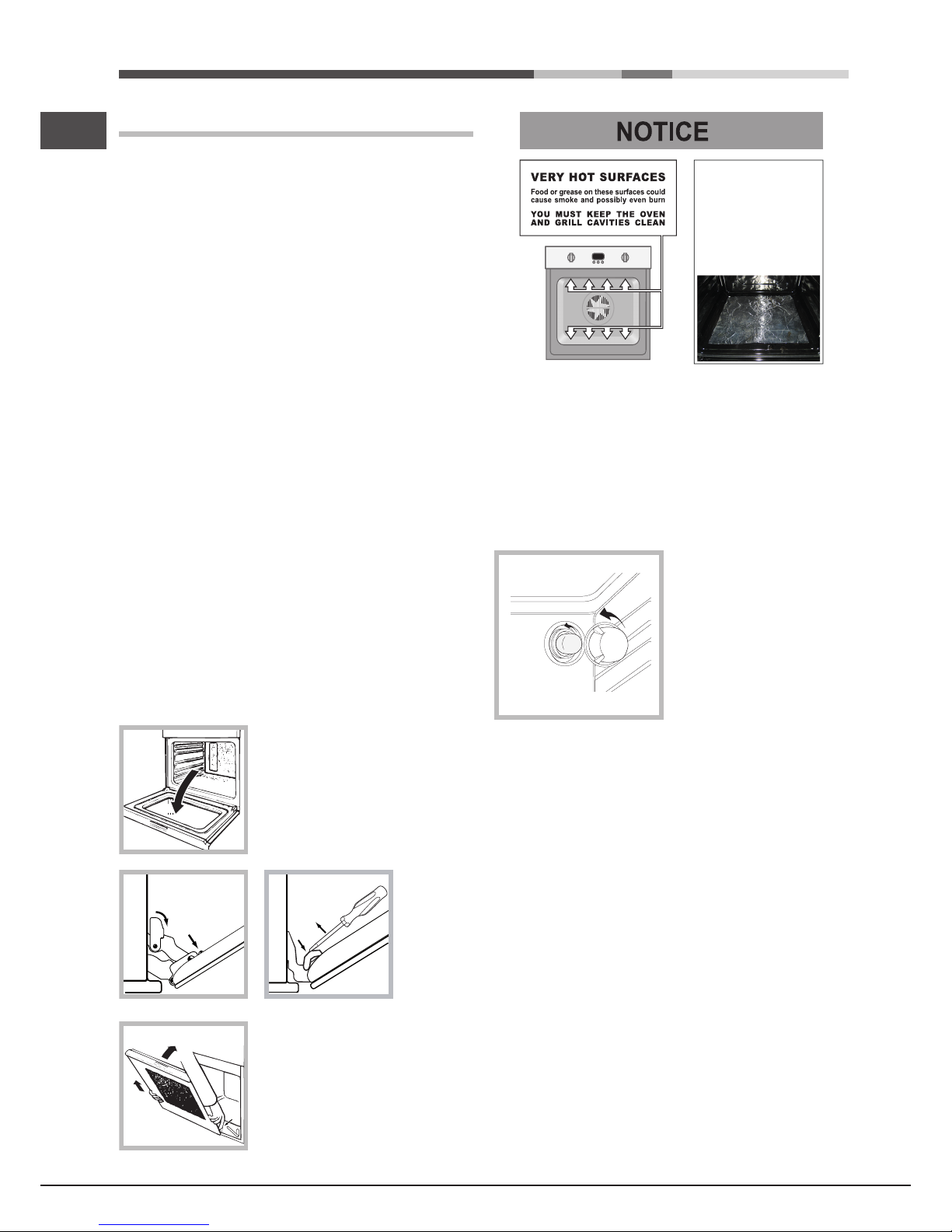 NOTICE

VERY HOT SURFACES

Food or grease on these surfaces could cause smoke and possibly even burn

YOU MUST KEEP THE OVEN AND GRILL CAVITIES CLEAN